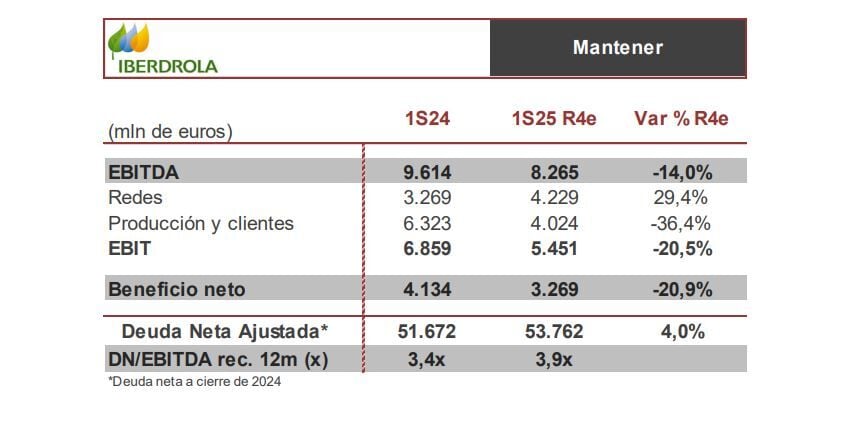 IBERDROLA

Mantener

| (mln de euros) | 1S24 | 1S25 R4e | Var % R4e |
|---|---|---|---|
| EBITDA | 9.614 | 8.265 | -14,0% |
| Redes | 3.269 | 4.229 | 29,4% |
| Producción y clientes | 6.323 | 4.024 | -36,4% |
| EBIT | 6.859 | 5.451 | -20,5% |
| Beneficio neto | 4.134 | 3.269 | -20,9% |
| Deuda Neta Ajustada* | 51.672 | 53.762 | 4,0% |
| DN/EBITDA rec. 12m (x) | 3,4x | 3,9x | |

*Deuda neta a cierre de 2024